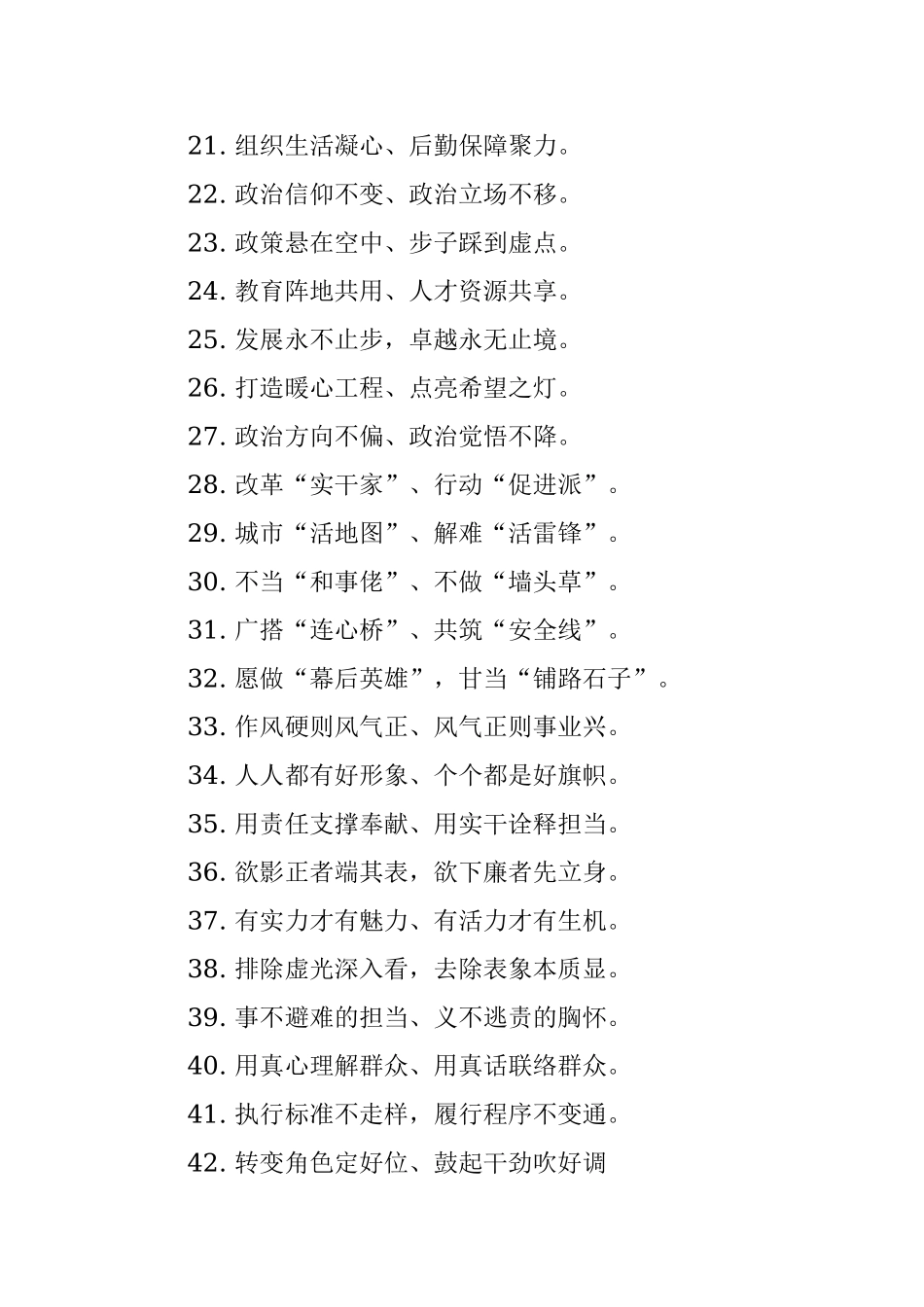 21. 组织生活凝心、后勤保障聚力。

22. 政治信仰不变、政治立场不移。

23. 政策悬在空中、步子踩到虚点。

24. 教育阵地共用、人才资源共享。

25. 发展永不止步，卓越永无止境。

26. 打造暖心工程、点亮希望之灯。

27. 政治方向不偏、政治觉悟不降。

28. 改革“实干家”、行动“促进派”。

29. 城市“活地图”、解难“活雷锋”。

30. 不当“和事佬”、不做“墙头草”。

31. 广搭“连心桥”、共筑“安全线”。

32. 愿做“幕后英雄”，甘当“铺路石子”。

33. 作风硬则风气正、风气正则事业兴。

34. 人人都有好形象、个个都是好旗帜。

35. 用责任支撑奉献、用实干诠释担当。

36. 欲影正者端其表，欲下廉者先立身。

37. 有实力才有魅力、有活力才有生机。

38. 排除虚光深入看，去除表象本质显。

39. 事不避难的担当、义不逃责的胸怀。

40. 用真心理解群众、用真话联络群众。

41. 执行标准不走样，履行程序不变通。

42. 转变角色定好位、鼓起干劲吹好调